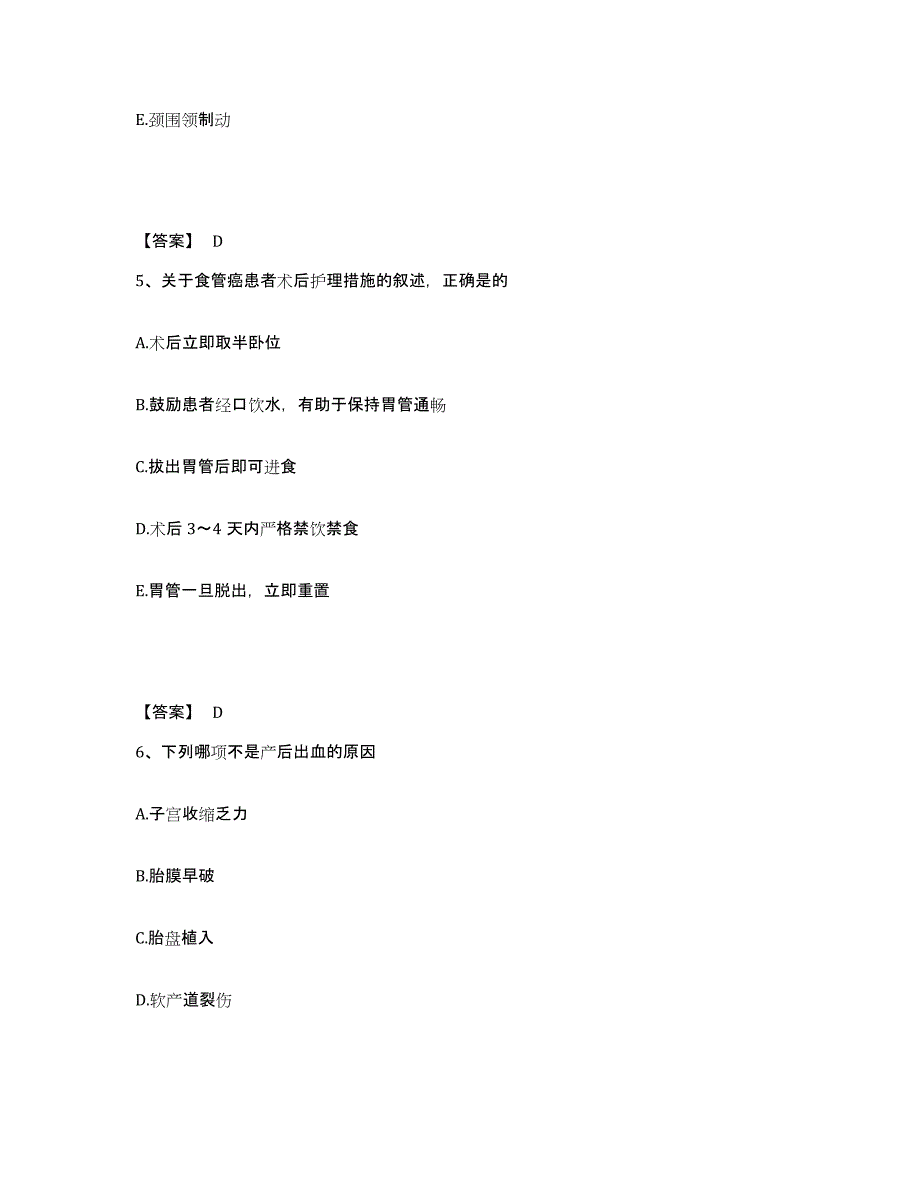 E.颈围领制动

【答案】 D

5、关于食管癌患者术后护理措施的叙述，正确是的

A.术后立即取半卧位

B.鼓励患者经口饮水，有助于保持胃管通畅

C.拔出胃管后即可进食

D.术后 3～4 天内严格禁饮禁食

E.胃管一旦脱出，立即重置

【答案】 D

6、下列哪项不是产后出血的原因

A.子宫收缩乏力

B.胎膜早破

C.胎盘植入

D.软产道裂伤